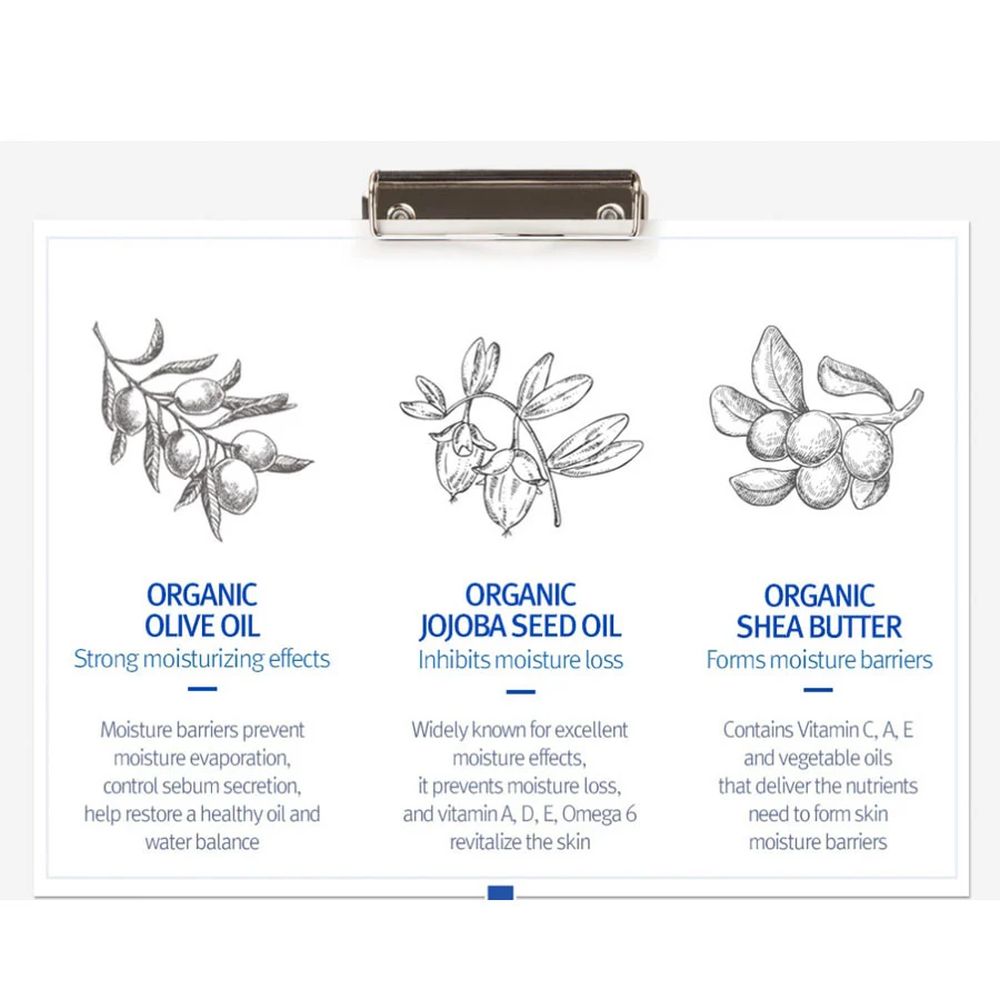 ORGANIC
OLIVE OIL
Strong moisturizing effects

Moisture barriers prevent moisture evaporation, control sebum secretion, help restore a healthy oil and water balance

ORGANIC
JOJOBA SEED OIL
Inhibits moisture loss

Widely known for excellent moisture effects, it prevents moisture loss, and vitamin A, D, E, Omega 6 revitalize the skin

ORGANIC
SHEA BUTTER
Forms moisture barriers

Contains Vitamin C, A, E and vegetable oils that deliver the nutrients need to form skin moisture barriers